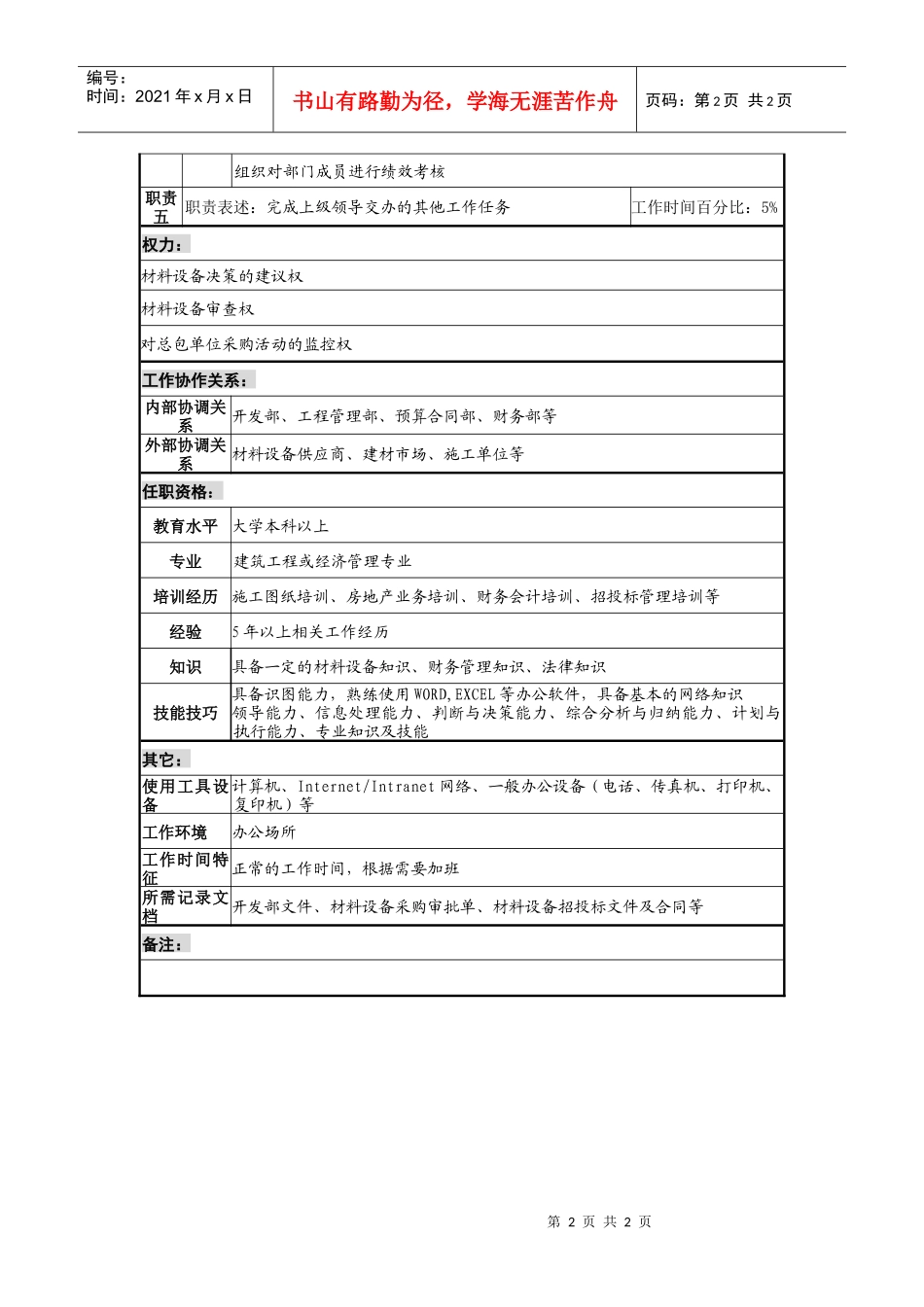 编号：
时间：2021 年 x 月 x 日

书山有路勤为径，学海无涯苦作舟

页码：第 2 页 共 2 页

| | | 组织对部门成员进行绩效考核 | |
|---|---|---|---|
| 职责五 | 职责表述：完成上级领导交办的其他工作任务 | | 工作时间百分比：5% |

权力：

材料设备决策的建议权

材料设备审查权

对总包单位采购活动的监控权

工作协作关系：

| 内部协调关系 | 开发部、工程管理部、预算合同部、财务部等 |
|---|---|
| 外部协调关系 | 材料设备供应商、建材市场、施工单位等 |

任职资格：

| 教育水平 | 大学本科以上 |
|---|---|
| 专业 | 建筑工程或经济管理专业 |
| 培训经历 | 施工图纸培训、房地产业务培训、财务会计培训、招投标管理培训等 |
| 经验 | 5 年以上相关工作经历 |
| 知识 | 具备一定的材料设备知识、财务管理知识、法律知识 |
| 技能技巧 | 具备识图能力，熟练使用 WORD,EXCEL 等办公软件，具备基本的网络知识 领导能力、信息处理能力、判断与决策能力、综合分析与归纳能力、计划与执行能力、专业知识及技能 |

其它：

| 使用工具设备 | 计算机、Internet/Intranet 网络、一般办公设备（电话、传真机、打印机、复印机）等 |
|---|---|
| 工作环境 | 办公场所 |
| 工作时间特征 | 正常的工作时间，根据需要加班 |
| 所需记录文档 | 开发部文件、材料设备采购审批单、材料设备招投标文件及合同等 |

备注：

第 2 页 共 2 页